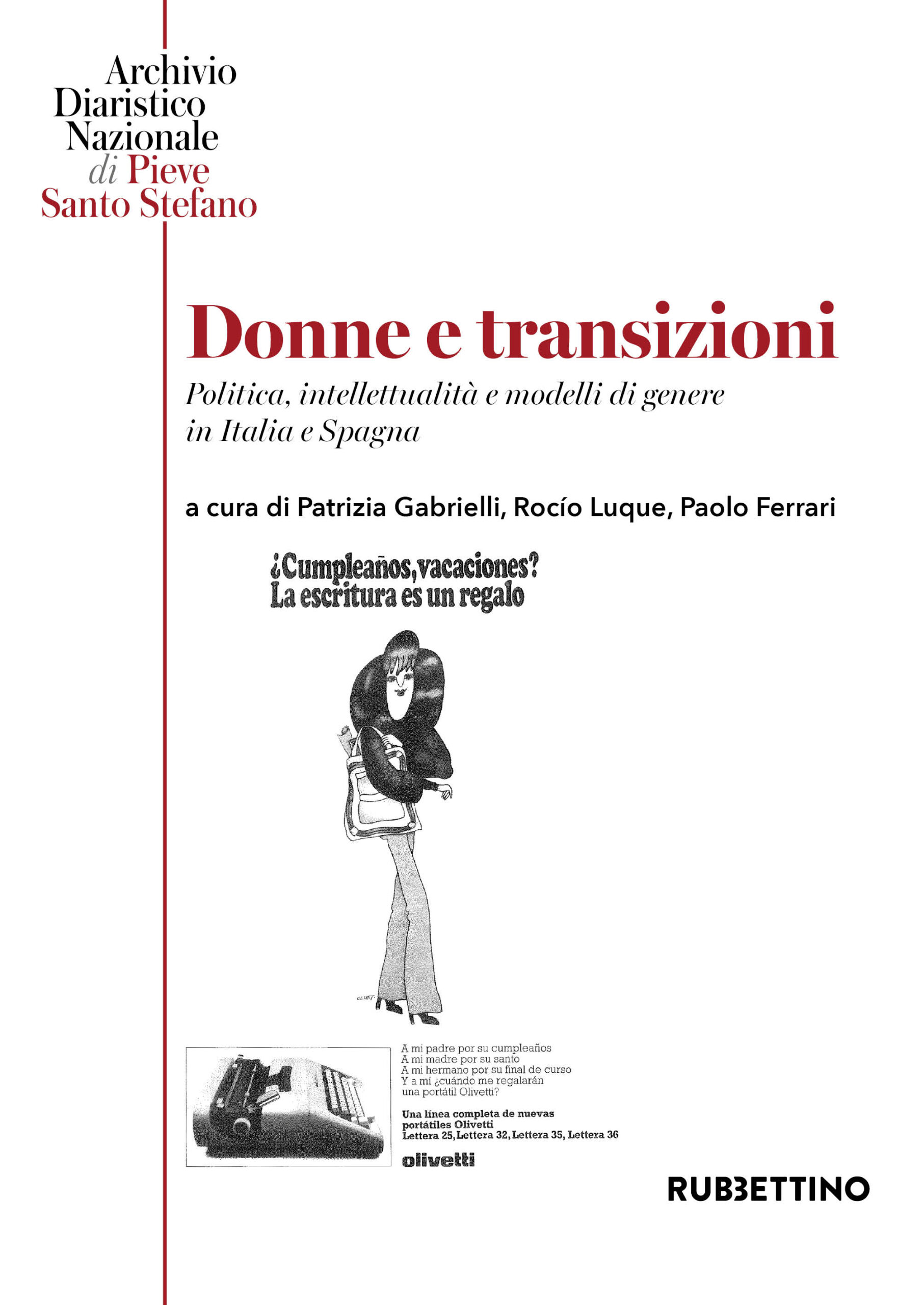 Archivio Diaristico Nazionale di Pieve Santo Stefano

Donne e transizioni

Politica, intellettualità e modelli di genere in Italia e Spagna

a cura di Patrizia Gabrielli, Rocío Luque, Paolo Ferrari

¿Cumpleaños, vacaciones?
La escritura es un regalo

CLUET

A mi padre por su cumpleaños
A mi madre por su santo
A mi hermano por su final de curso
Y a mí ¿cuándo me regalarán una portátil Olivetti?

Una línea completa de nuevas portátiles Olivetti
Lettera 25, Lettera 32, Lettera 35, Lettera 36

olivetti

RUBBETTINO